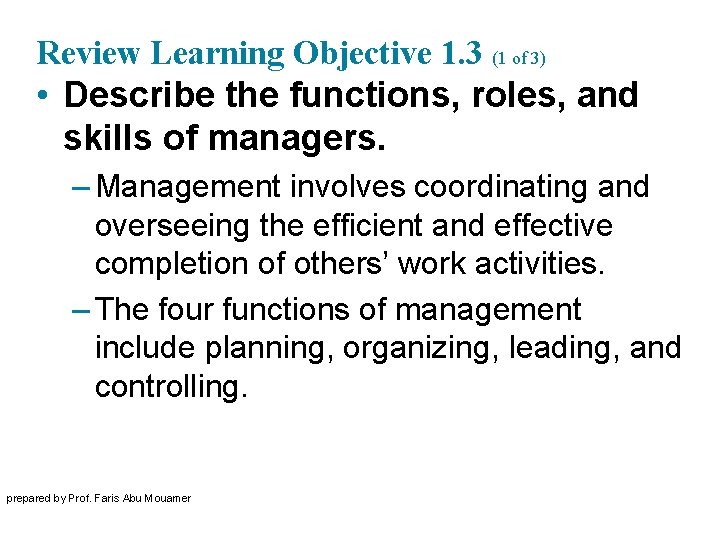 Review Learning Objective 1.3 (1 of 3)

• Describe the functions, roles, and skills of managers.

– Management involves coordinating and overseeing the efficient and effective completion of others’ work activities.

– The four functions of management include planning, organizing, leading, and controlling.

prepared by Prof. Faris Abu Mouamer